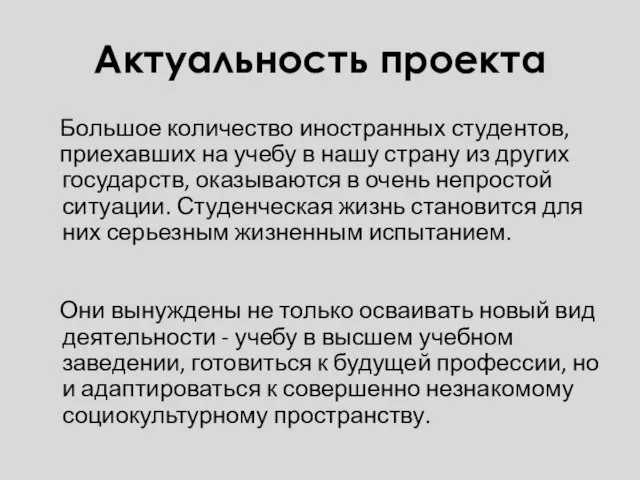 Актуальность проекта

Большое количество иностранных студентов, приехавших на учебу в нашу страну из других государств, оказываются в очень непростой ситуации. Студенческая жизнь становится для них серьезным жизненным испытанием.

Они вынуждены не только осваивать новый вид деятельности - учебу в высшем учебном заведении, готовиться к будущей профессии, но и адаптироваться к совершенно незнакомому социокультурному пространству.